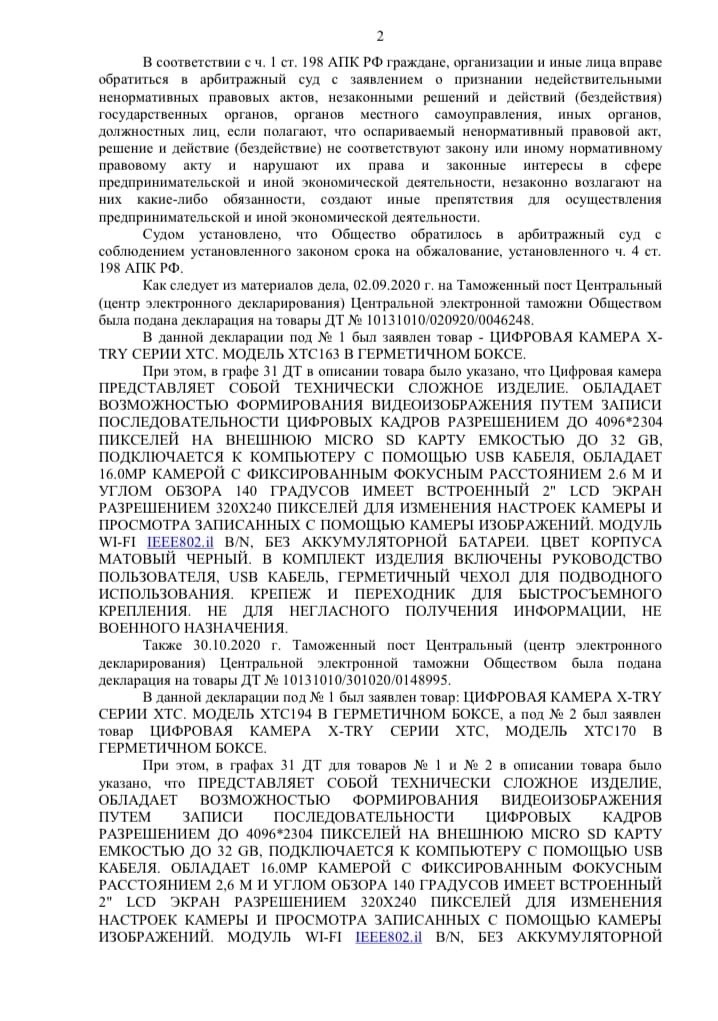 2

В соответствии с ч. 1 ст. 198 АПК РФ граждане, организации и иные лица вправе обратиться в арбитражный суд с заявлением о признании недействительными ненормативных правовых актов, незаконными решений и действий (бездействия) государственных органов, органов местного самоуправления, иных органов, должностных лиц, если полагают, что оспариваемый ненормативный правовой акт, решение и действие (бездействие) не соответствуют закону или иному нормативному правовому акту и нарушают их права и законные интересы в сфере предпринимательской и иной экономической деятельности, незаконно возлагают на них какие-либо обязанности, создают иные препятствия для осуществления предпринимательской и иной экономической деятельности.

Судом установлено, что Общество обратилось в арбитражный суд с соблюдением установленного законом срока на обжалование, установленного ч. 4 ст. 198 АПК РФ.

Как следует из материалов дела, 02.09.2020 г. на Таможенный пост Центральный (центр электронного декларирования) Центральной электронной таможни Обществом была подана декларация на товары ДТ № 10131010/020920/0046248.

В данной декларации под № 1 был заявлен товар - ЦИФРОВАЯ КАМЕРА X-TRY СЕРИИ XTC. МОДЕЛЬ XTC163 В ГЕРМЕТИЧНОМ БОКСЕ.

При этом, в графе 31 ДТ в описании товара было указано, что Цифровая камера ПРЕДСТАВЛЯЕТ СОБОЙ ТЕХНИЧЕСКИ СЛОЖНОЕ ИЗДЕЛИЕ. ОБЛАДАЕТ ВОЗМОЖНОСТЬЮ ФОРМИРОВАНИЯ ВИДЕОИЗОБРАЖЕНИЯ ПУТЕМ ЗАПИСИ ПОСЛЕДОВАТЕЛЬНОСТИ ЦИФРОВЫХ КАДРОВ РАЗРЕШЕНИЕМ ДО 4096*2304 ПИКСЕЛЕЙ НА ВНЕШНЮЮ MICRO SD КАРТУ ЕМКОСТЬЮ ДО 32 GB, ПОДКЛЮЧАЕТСЯ К КОМПЬЮТЕРУ С ПОМОЩЬЮ USB КАБЕЛЯ, ОБЛАДАЕТ 16.0MP КАМЕРОЙ С ФИКСИРОВАННЫМ ФОКУСНЫМ РАССТОЯНИЕМ 2.6 М И УГЛОМ ОБЗОРА 140 ГРАДУСОВ ИМЕЕТ ВСТРОЕННЫЙ 2" LCD ЭКРАН РАЗРЕШЕНИЕМ 320X240 ПИКСЕЛЕЙ ДЛЯ ИЗМЕНЕНИЯ НАСТРОЕК КАМЕРЫ И ПРОСМОТРА ЗАПИСАННЫХ С ПОМОЩЬЮ КАМЕРЫ ИЗОБРАЖЕНИЙ. МОДУЛЬ WI-FI IEEE802.il B/N, БЕЗ АККУМУЛЯТОРНОЙ БАТАРЕИ. ЦВЕТ КОРПУСА МАТОВЫЙ ЧЕРНЫЙ. В КОМПЛЕКТ ИЗДЕЛИЯ ВКЛЮЧЕНЫ РУКОВОДСТВО ПОЛЬЗОВАТЕЛЯ, USB КАБЕЛЬ, ГЕРМЕТИЧНЫЙ ЧЕХОЛ ДЛЯ ПОДВОДНОГО ИСПОЛЬЗОВАНИЯ. КРЕПЕЖ И ПЕРЕХОДНИК ДЛЯ БЫСТРОСЪЕМНОГО КРЕПЛЕНИЯ. НЕ ДЛЯ НЕГЛАСНОГО ПОЛУЧЕНИЯ ИНФОРМАЦИИ, НЕ ВОЕННОГО НАЗНАЧЕНИЯ.

Также 30.10.2020 г. Таможенный пост Центральный (центр электронного декларирования) Центральной электронной таможни Обществом была подана декларация на товары ДТ № 10131010/301020/0148995.

В данной декларации под № 1 был заявлен товар: ЦИФРОВАЯ КАМЕРА X-TRY СЕРИИ XTC. МОДЕЛЬ XTC194 В ГЕРМЕТИЧНОМ БОКСЕ, а под № 2 был заявлен товар ЦИФРОВАЯ КАМЕРА X-TRY СЕРИИ XTC, МОДЕЛЬ XTC170 В ГЕРМЕТИЧНОМ БОКСЕ.

При этом, в графах 31 ДТ для товаров № 1 и № 2 в описании товара было указано, что ПРЕДСТАВЛЯЕТ СОБОЙ ТЕХНИЧЕСКИ СЛОЖНОЕ ИЗДЕЛИЕ, ОБЛАДАЕТ ВОЗМОЖНОСТЬЮ ФОРМИРОВАНИЯ ВИДЕОИЗОБРАЖЕНИЯ ПУТЕМ ЗАПИСИ ПОСЛЕДОВАТЕЛЬНОСТИ ЦИФРОВЫХ КАДРОВ РАЗРЕШЕНИЕМ ДО 4096*2304 ПИКСЕЛЕЙ НА ВНЕШНЮЮ MICRO SD КАРТУ ЕМКОСТЬЮ ДО 32 GB, ПОДКЛЮЧАЕТСЯ К КОМПЬЮТЕРУ С ПОМОЩЬЮ USB КАБЕЛЯ. ОБЛАДАЕТ 16.0MP КАМЕРОЙ С ФИКСИРОВАННЫМ ФОКУСНЫМ РАССТОЯНИЕМ 2,6 М И УГЛОМ ОБЗОРА 140 ГРАДУСОВ ИМЕЕТ ВСТРОЕННЫЙ 2" LCD ЭКРАН РАЗРЕШЕНИЕМ 320X240 ПИКСЕЛЕЙ ДЛЯ ИЗМЕНЕНИЯ НАСТРОЕК КАМЕРЫ И ПРОСМОТРА ЗАПИСАННЫХ С ПОМОЩЬЮ КАМЕРЫ ИЗОБРАЖЕНИЙ. МОДУЛЬ WI-FI IEEE802.il B/N, БЕЗ АККУМУЛЯТОРНОЙ